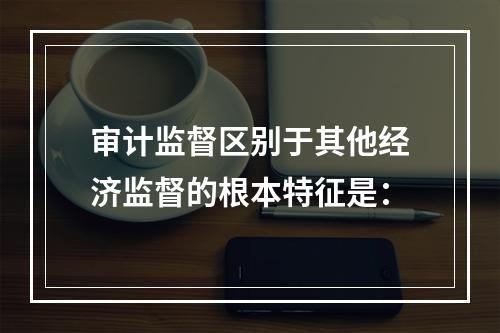 审计监督区别于其他经济监督的根本特征是：